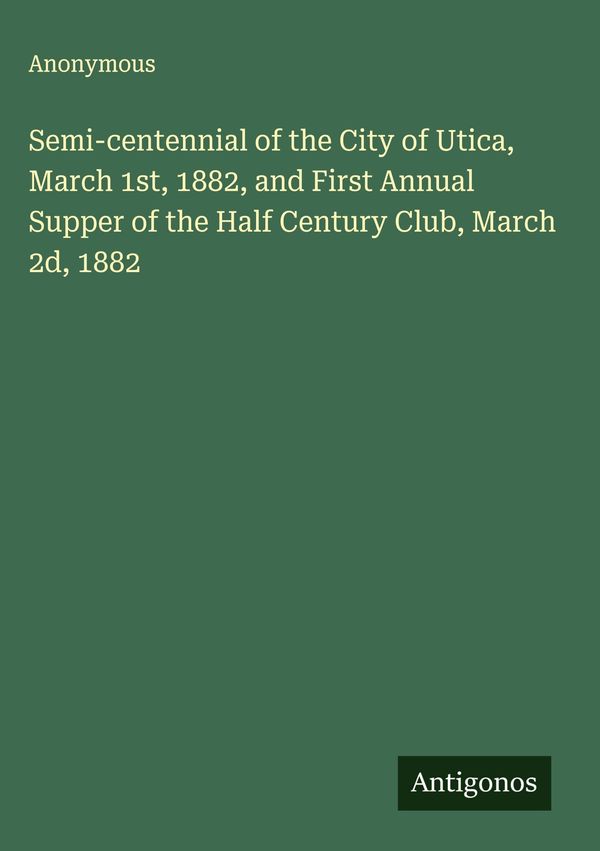 Anonymous

Semi-centennial of the City of Utica, March 1st, 1882, and First Annual Supper of the Half Century Club, March 2d, 1882

Antigonos